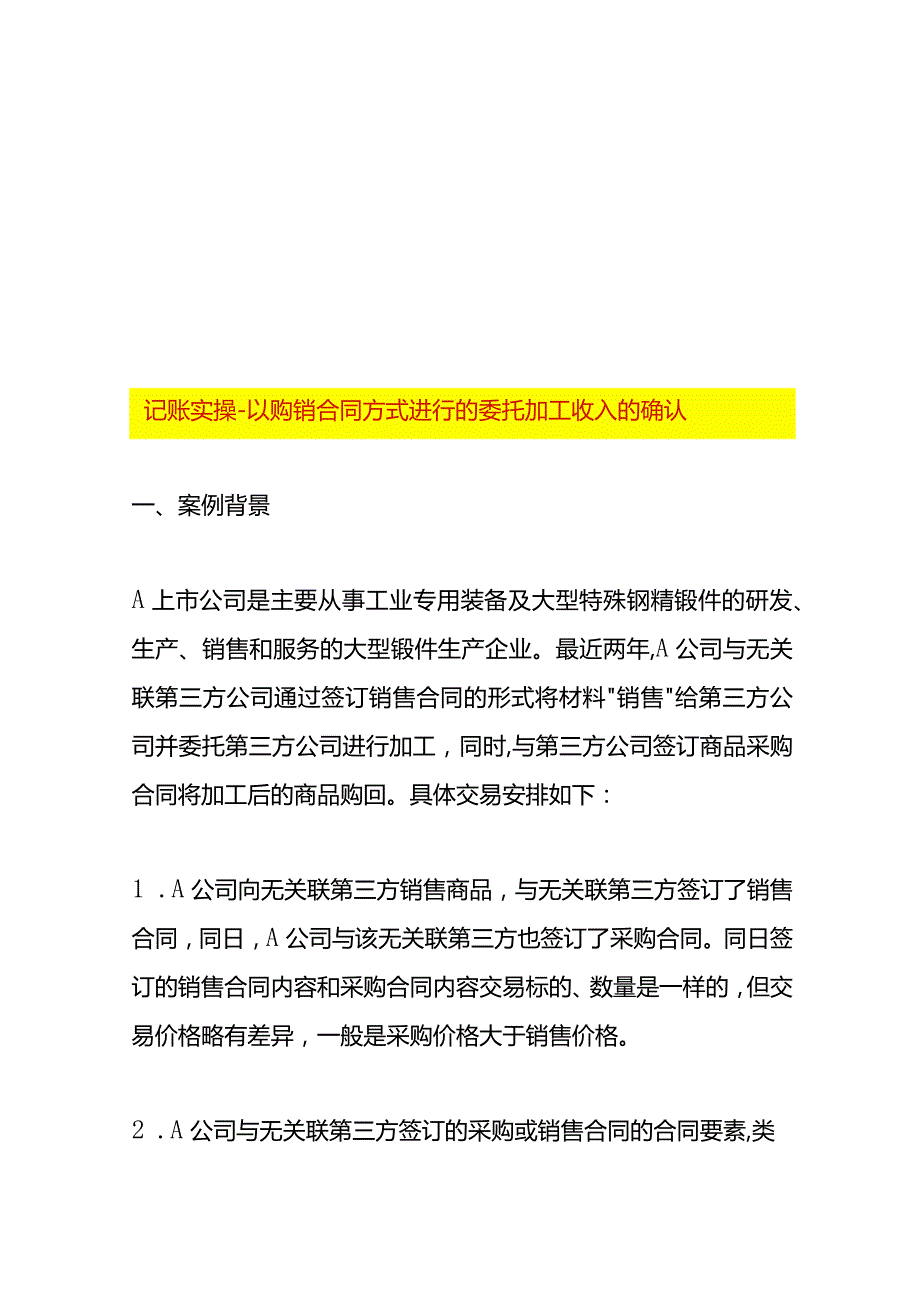 记账实操-以购销合同方式进行的委托加工收入的确认

一、案例背景

A上市公司是主要从事工业专用装备及大型特殊钢精锻件的研发、生产、销售和服务的大型锻件生产企业。最近两年,A公司与无关联第三方公司通过签订销售合同的形式将材料"销售"给第三方公司并委托第三方公司进行加工，同时,与第三方公司签订商品采购合同将加工后的商品购回。具体交易安排如下：

1．A公司向无关联第三方销售商品，与无关联第三方签订了销售合同，同日，A公司与该无关联第三方也签订了采购合同。同日签订的销售合同内容和采购合同内容交易标的、数量是一样的，但交易价格略有差异，一般是采购价格大于销售价格。

2．A公司与无关联第三方签订的采购或销售合同的合同要素,类